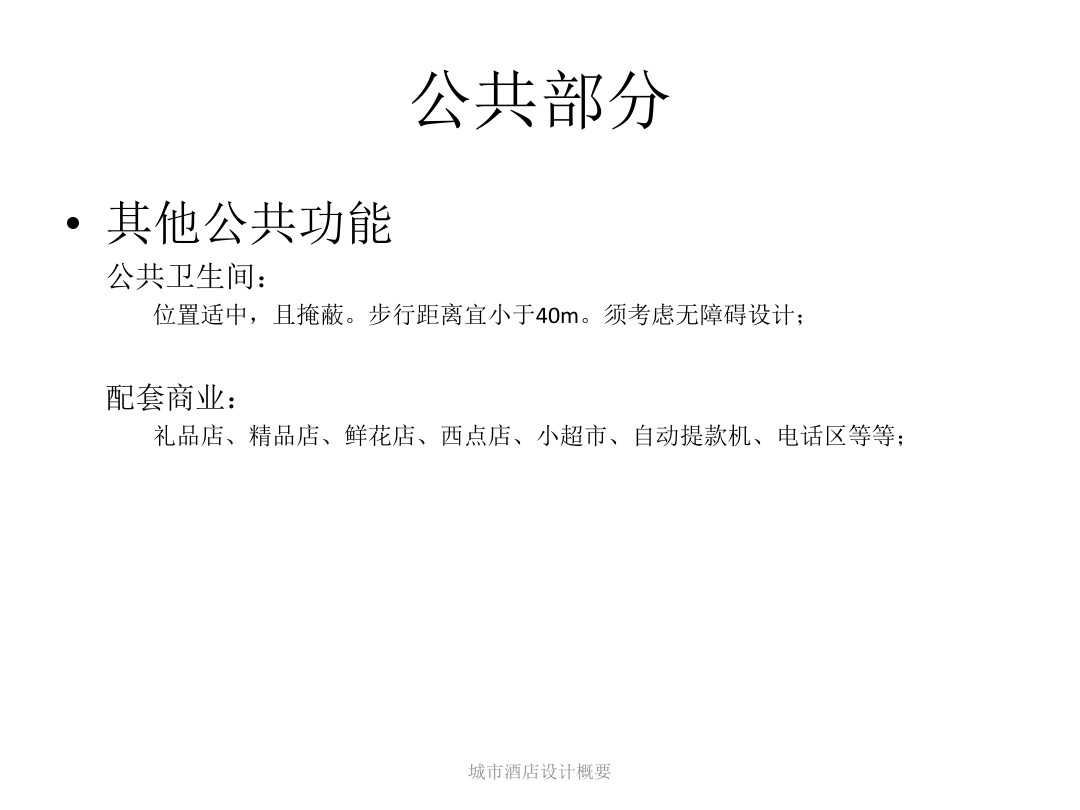 公共部分

• 其他公共功能

公共卫生间：

位置适中，且掩蔽。步行距离宜小于40m。须考虑无障碍设计；

配套商业：

礼品店、精品店、鲜花店、西点店、小超市、自动提款机、电话区等等；

城市酒店设计概要